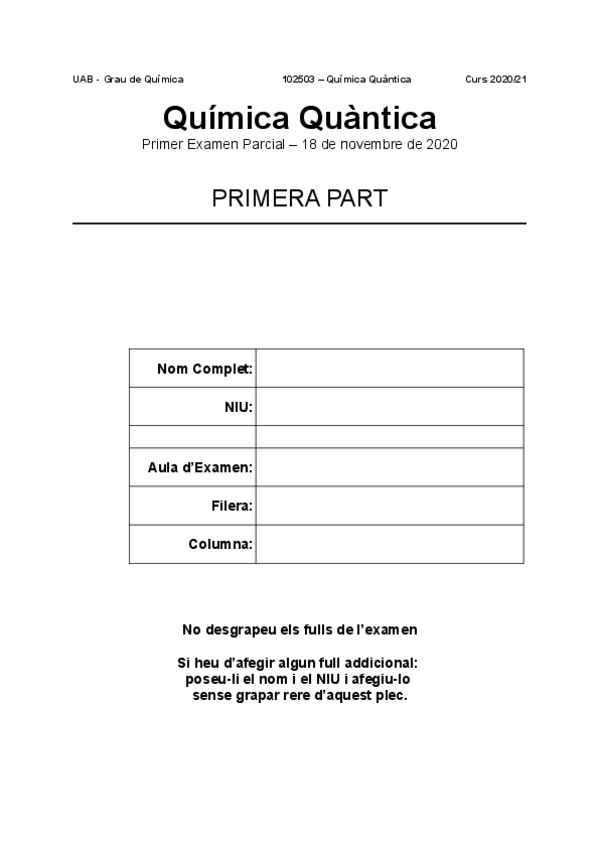 UAB - Grau de Química    102503 – Química Quàntica    Curs 2020/21

Química Quàntica

Primer Examen Parcial – 18 de novembre de 2020

PRIMERA PART

| Nom Complet: | |
|---|---|
| NIU: | |
| | |
| Aula d'Examen: | |
| Filera: | |
| Columna: | |

No desgrapeu els fulls de l'examen

Si heu d'afegir algun full addicional: poseu-li el nom i el NIU i afegiu-lo sense grapar rere d'aquest plec.